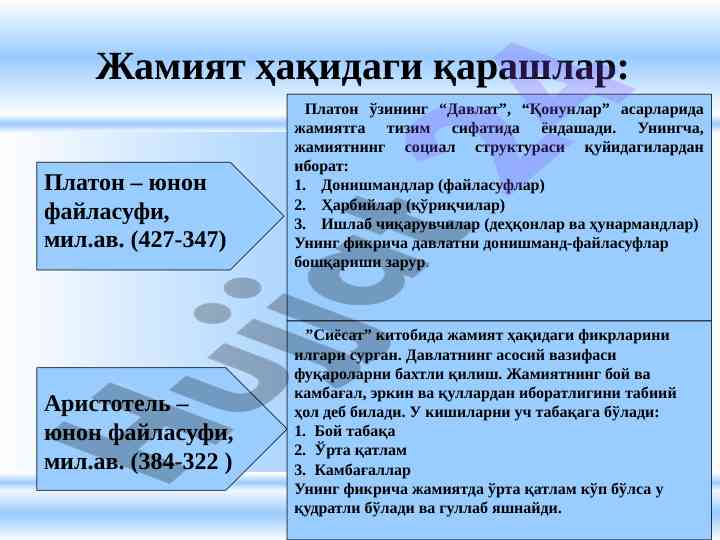 Жамият ҳақидаги қарашлар:

Платон – юнон файласуфи, мил.ав. (427-347)

Платон ўзининг “Давлат”, “Қонунлар” асарларида жамиятга тизим сифатида ёндашади. Унингча, жамиятнинг социал структураси қуйидагилардан иборат:
1. Донишмандлар (файласуфлар)
2. Ҳарбийлар (қўриқчилар)
3. Ишлаб чиқарувчилар (деҳқонлар ва ҳунармандлар)
Унинг фикрича давлатни донишманд-файласуфлар бошқариши зарур.

Аристотель – юнон файласуфи, мил.ав. (384-322 )

”Сиёсат” китобида жамият ҳақидаги фикрларини илгари сурган. Давлатнинг асосий вазифаси фуқароларни бахтли қилиш. Жамиятнинг бой ва камбағал, эркин ва қуллардан иборатлигини табиий ҳол деб билади. У кишиларни уч табақага бўлади:
1. Бой табақа
2. Ўрта қатлам
3. Камбағаллар
Унинг фикрича жамиятда ўрта қатлам кўп бўлса у қудратли бўлади ва гуллаб яшнайди.